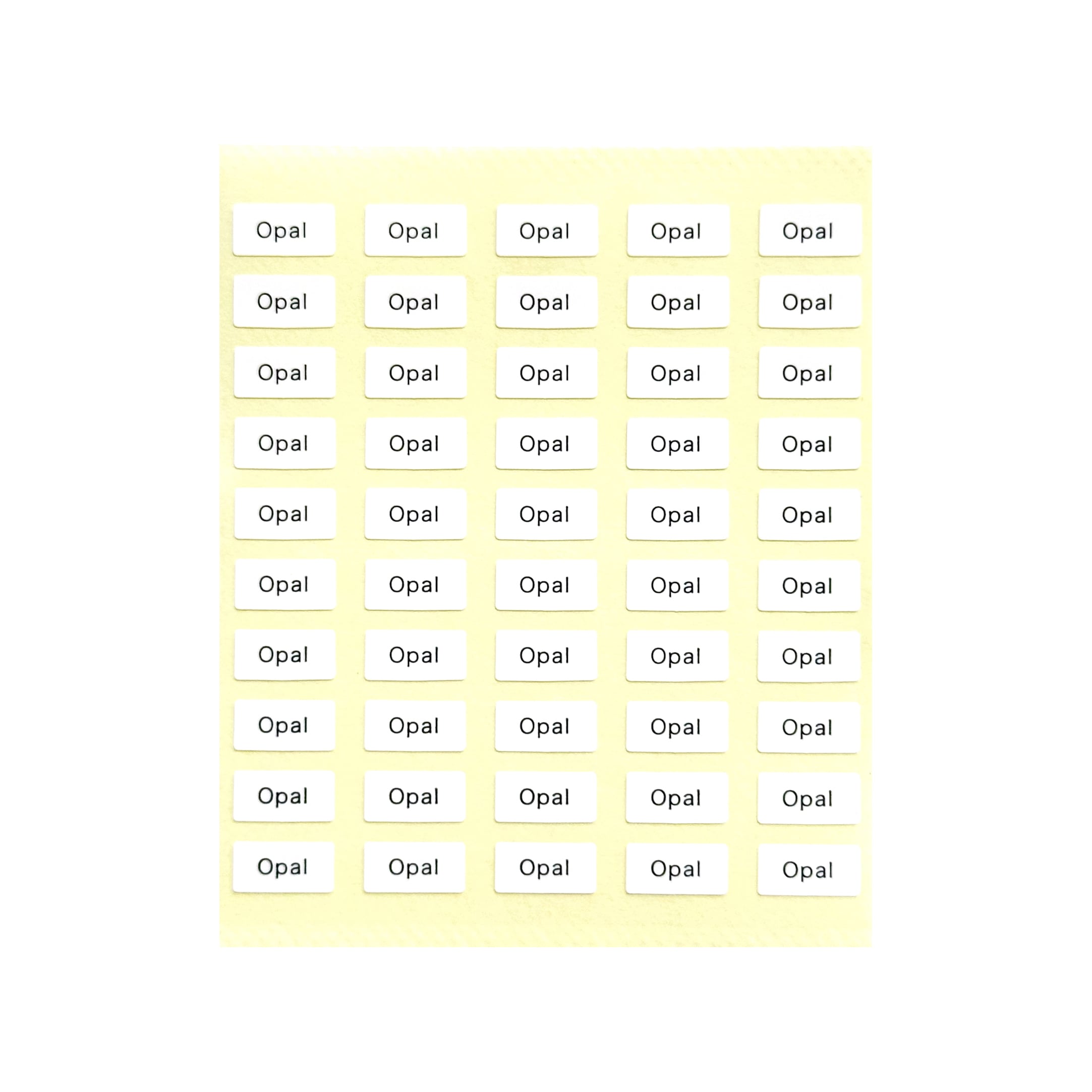 Opal Opal Opal Opal Opal

Opal Opal Opal Opal Opal

Opal Opal Opal Opal Opal

Opal Opal Opal Opal Opal

Opal Opal Opal Opal Opal

Opal Opal Opal Opal Opal

Opal Opal Opal Opal Opal

Opal Opal Opal Opal Opal

Opal Opal Opal Opal Opal

Opal Opal Opal Opal Opal